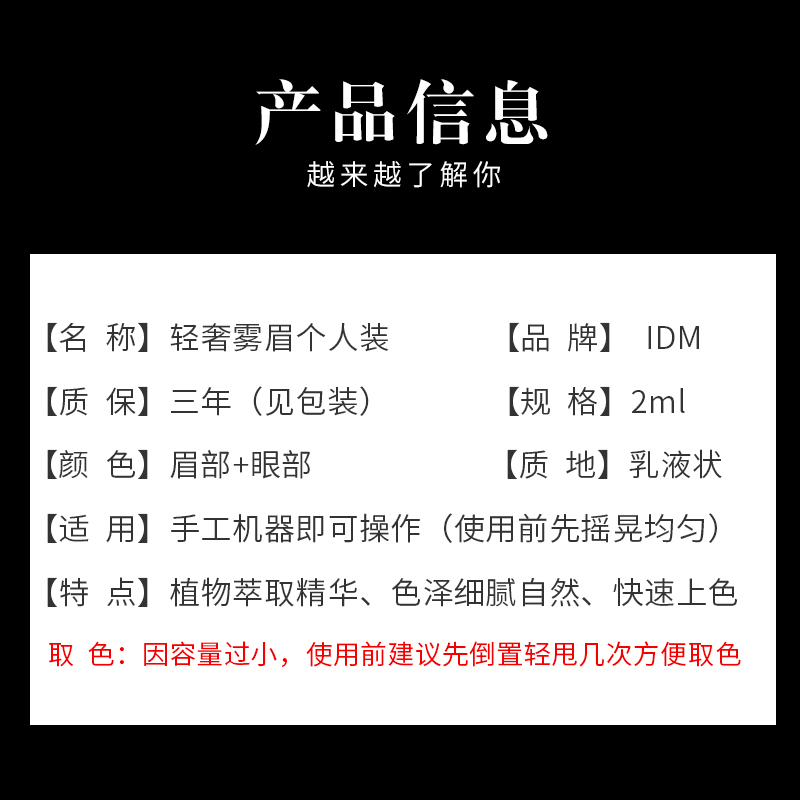 产品信息
越来越了解你

【名 称】轻奢雾眉个人装
【品 牌】 IDM
【质 保】三年（见包装）
【规 格】2ml
【颜 色】眉部+眼部
【质 地】乳液状
【适 用】手工机器即可操作（使用前先摇晃均匀）
【特 点】植物萃取精华、色泽细腻自然、快速上色
取 色：因容量过小，使用前建议先倒置轻甩几次方便取色